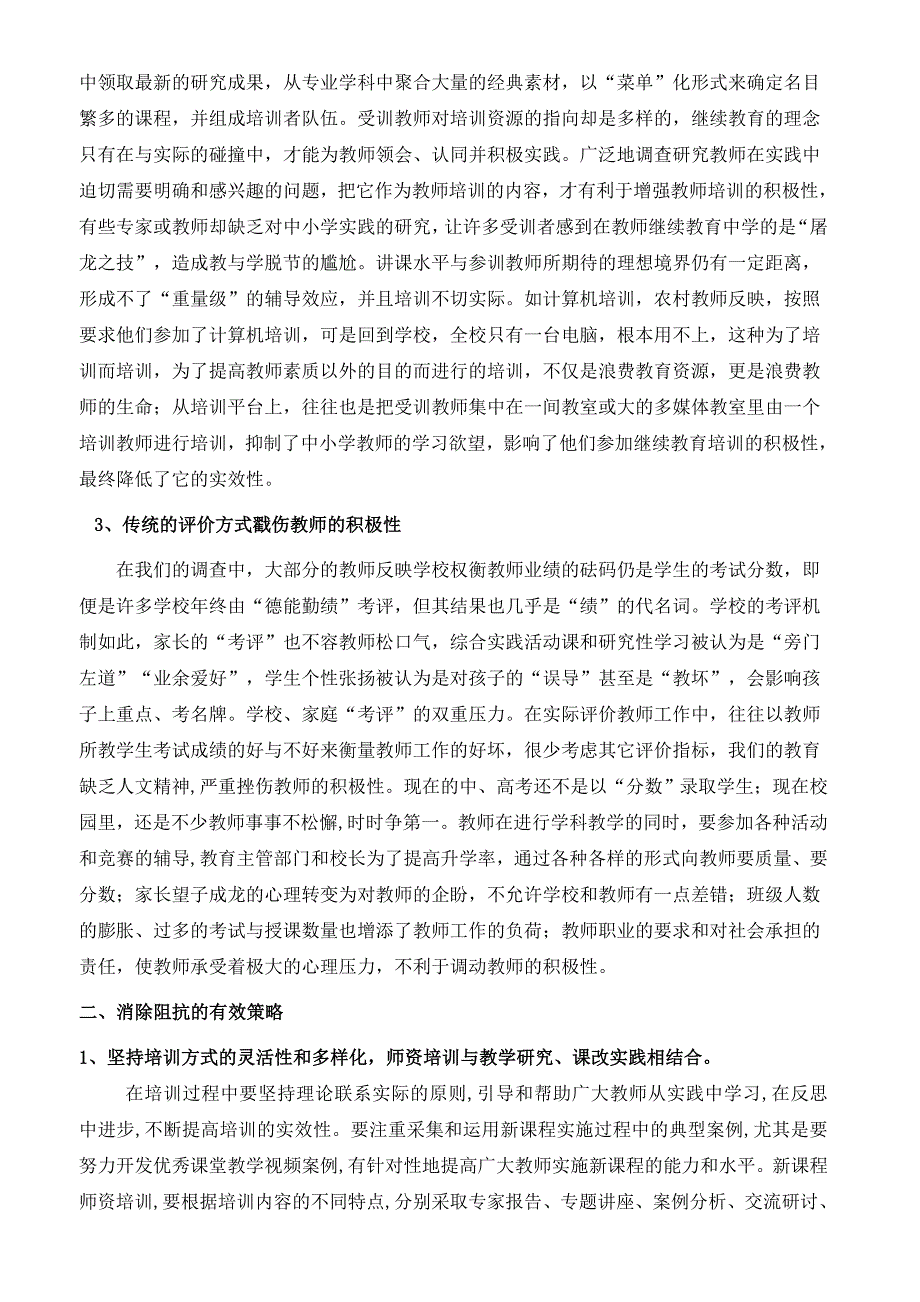 中领取最新的研究成果，从专业学科中聚合大量的经典素材，以“菜单”化形式来确定名目繁多的课程，并组成培训者队伍。受训教师对培训资源的指向却是多样的，继续教育的理念只有在与实际的碰撞中，才能为教师领会、认同并积极实践。广泛地调查研究教师在实践中迫切需要明确和感兴趣的问题，把它作为教师培训的内容，才有利于增强教师培训的积极性，有些专家或教师却缺乏对中小学实践的研究，让许多受训者感到在教师继续教育中学的是“屠龙之技”，造成教与学脱节的尴尬。讲课水平与参训教师所期待的理想境界仍有一定距离，形成不了“重量级”的辅导效应，并且培训不切实际。如计算机培训，农村教师反映，按照要求他们参加了计算机培训，可是回到学校，全校只有一台电脑，根本用不上，这种为了培训而培训，为了提高教师素质以外的目的而进行的培训，不仅是浪费教育资源，更是浪费教师的生命；从培训平台上，往往也是把受训教师集中在一间教室或大的多媒体教室里由一个培训教师进行培训，抑制了中小学教师的学习欲望，影响了他们参加继续教育培训的积极性，最终降低了它的实效性。

3、传统的评价方式戳伤教师的积极性

在我们的调查中，大部分的教师反映学校权衡教师业绩的砝码仍是学生的考试分数，即便是许多学校年终由“德能勤绩”考评，但其结果也几乎是“绩”的代名词。学校的考评机制如此，家长的“考评”也不容教师松口气，综合实践活动课和研究性学习被认为是“旁门左道”“业余爱好”，学生个性张扬被认为是对孩子的“误导”甚至是“教坏”，会影响孩子上重点、考名牌。学校、家庭“考评”的双重压力。在实际评价教师工作中，往往以教师所教学生考试成绩的好与不好来衡量教师工作的好坏，很少考虑其它评价指标，我们的教育缺乏人文精神，严重挫伤教师的积极性。现在的中、高考还不是以“分数”录取学生；现在校园里，还是不少教师事事不松懈，时时争第一。教师在进行学科教学的同时，要参加各种活动和竞赛的辅导，教育主管部门和校长为了提高升学率，通过各种各样的形式向教师要质量、要分数；家长望子成龙的心理转变为对教师的企盼，不允许学校和教师有一点差错；班级人数的膨胀、过多的考试与授课数量也增添了教师工作的负荷；教师职业的要求和对社会承担的责任，使教师承受着极大的心理压力，不利于调动教师的积极性。

二、消除阻抗的有效策略

1、坚持培训方式的灵活性和多样化，师资培训与教学研究、课改实践相结合。

在培训过程中要坚持理论联系实际的原则，引导和帮助广大教师从实践中学习，在反思中进步，不断提高培训的实效性。要注重采集和运用新课程实施过程中的典型案例，尤其是要努力开发优秀课堂教学视频案例，有针对性地提高广大教师实施新课程的能力和水平。新课程师资培训，要根据培训内容的不同特点，分别采取专家报告、专题讲座、案例分析、交流研讨、